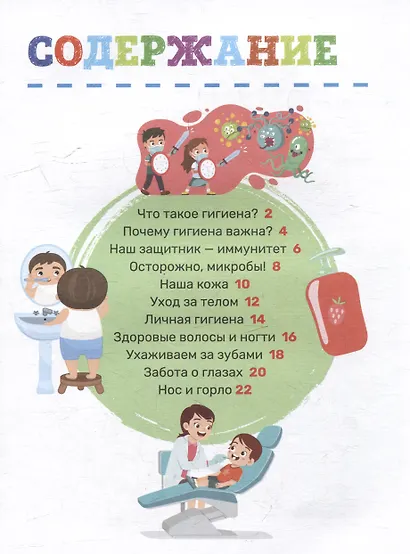 СОДЕРЖАНИЕ

Что такое гигиена? 2
Почему гигиена важна? 4
Наш защитник — иммунитет 6
Осторожно, микробы! 8
Наша кожа 10
Уход за телом 12
Личная гигиена 14
Здоровые волосы и ногти 16
Ухаживаем за зубами 18
Забота о глазах 20
Нос и горло 22